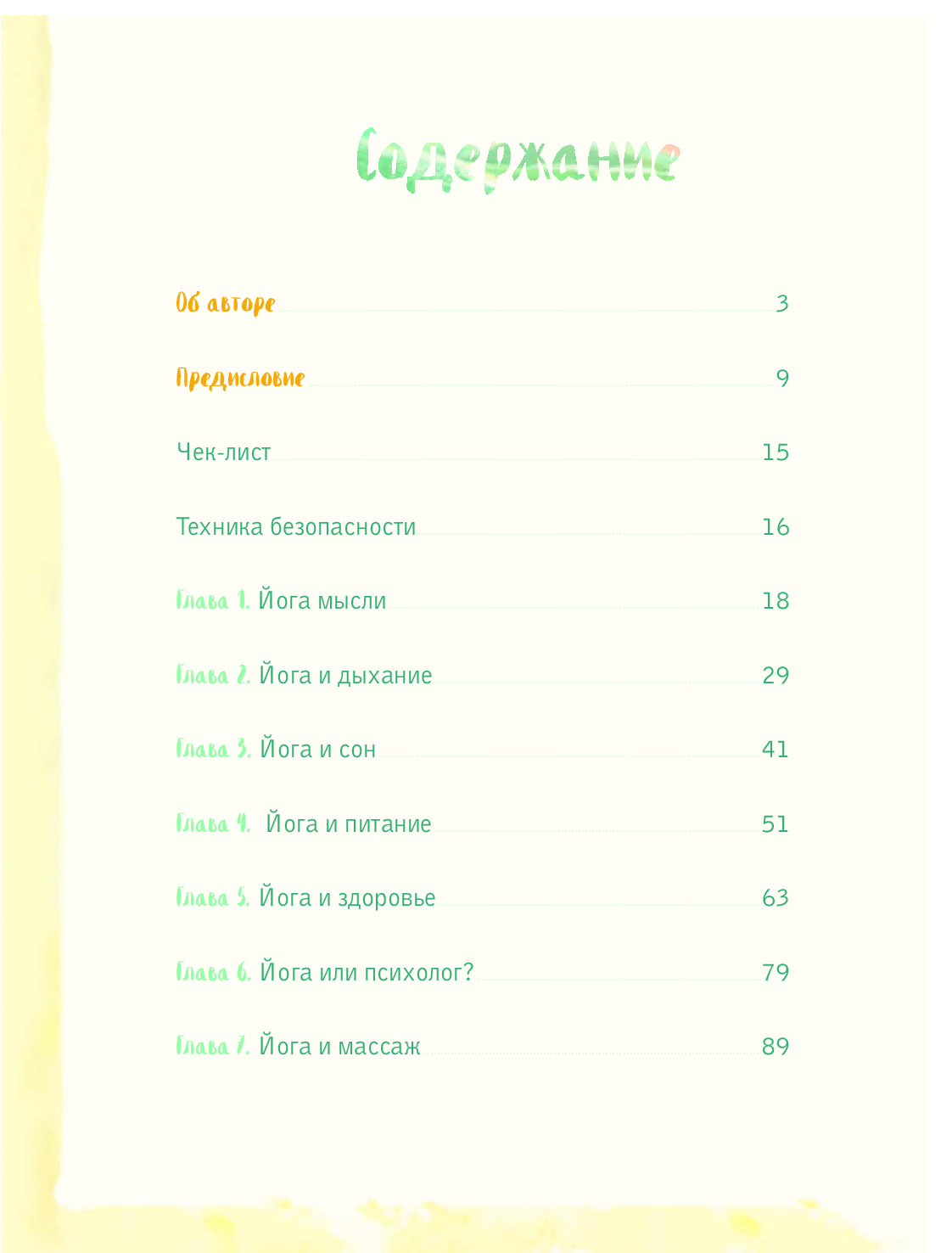 Содержание

Об авторе 3

Предисловие 9

Чек-лист 15

Техника безопасности 16

Глава 1. Йога мысли 18

Глава 2. Йога и дыхание 29

Глава 3. Йога и сон 41

Глава 4. Йога и питание 51

Глава 5. Йога и здоровье 63

Глава 6. Йога или психолог? 79

Глава 7. Йога и массаж 89